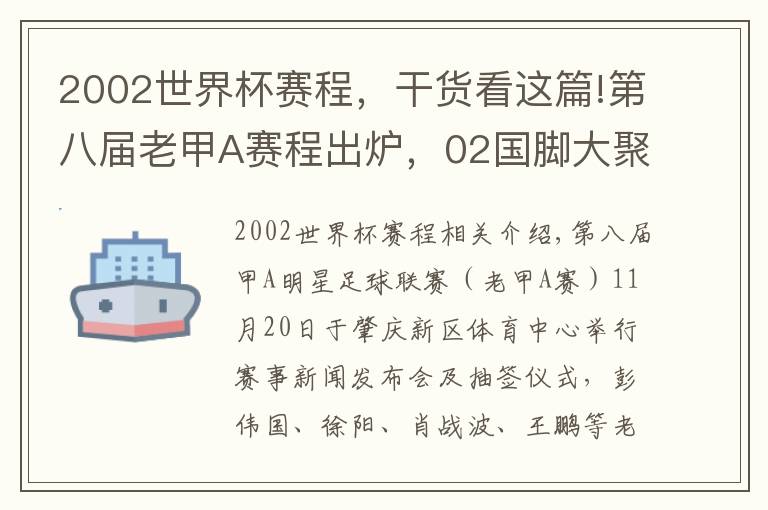 2002世界杯赛程，干货看这篇!第八届老甲A赛程出炉，02国脚大聚

2002世界杯赛程相关介绍，第八届甲A明星足球联赛（老甲A赛）11月20日于肇庆新区体育中心举行赛事新闻发布会及抽签仪式，彭伟国、徐阳、肖战波、王鹏等老